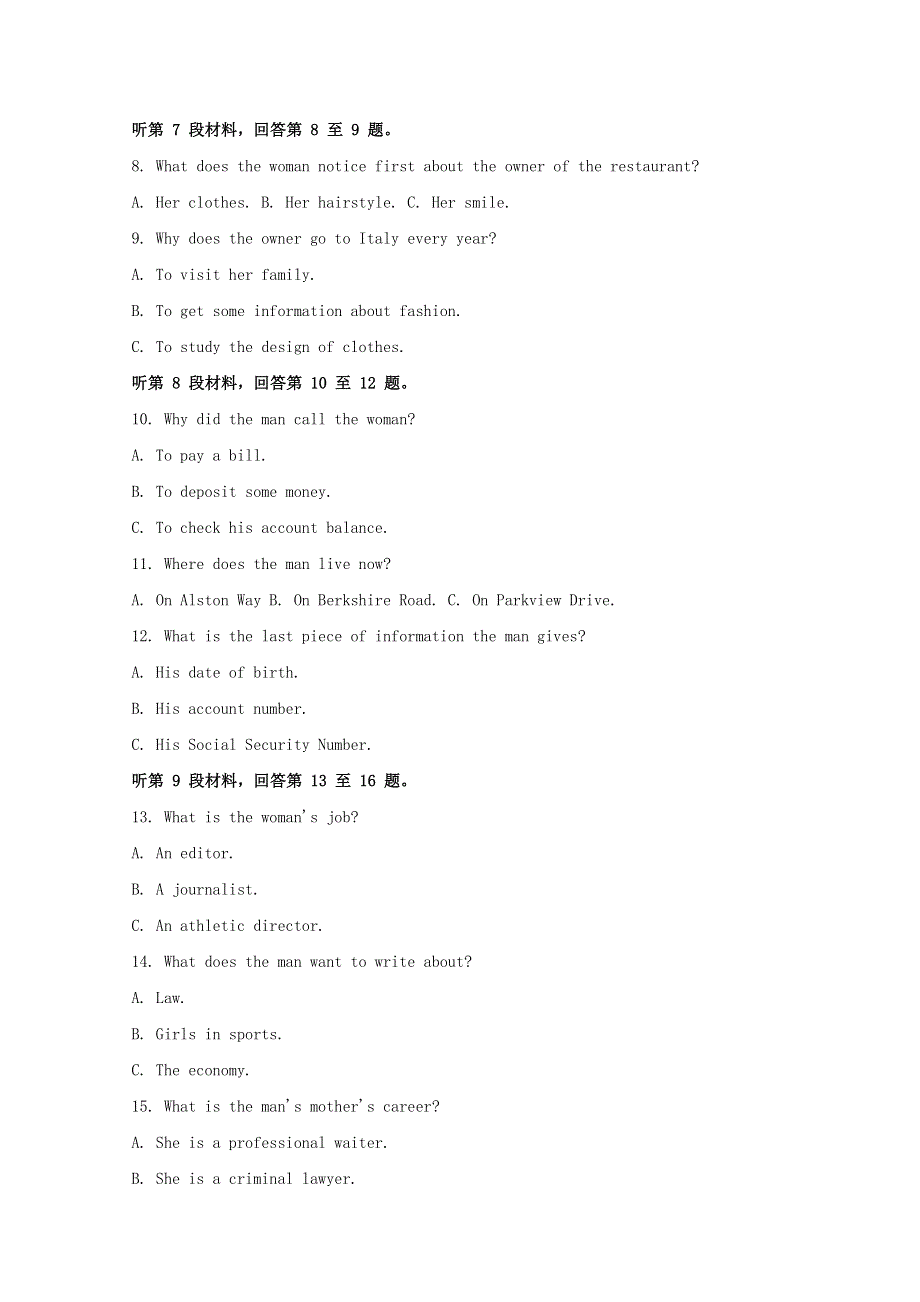 听第 7 段材料，回答第 8 至 9 题。

8. What does the woman notice first about the owner of the restaurant?

A. Her clothes. B. Her hairstyle. C. Her smile.

9. Why does the owner go to Italy every year?

A. To visit her family.

B. To get some information about fashion.

C. To study the design of clothes.

听第 8 段材料，回答第 10 至 12 题。

10. Why did the man call the woman?

A. To pay a bill.

B. To deposit some money.

C. To check his account balance.

11. Where does the man live now?

A. On Alston Way B. On Berkshire Road. C. On Parkview Drive.

12. What is the last piece of information the man gives?

A. His date of birth.

B. His account number.

C. His Social Security Number.

听第 9 段材料，回答第 13 至 16 题。

13. What is the woman's job?

A. An editor.

B. A journalist.

C. An athletic director.

14. What does the man want to write about?

A. Law.

B. Girls in sports.

C. The economy.

15. What is the man's mother's career?

A. She is a professional waiter.

B. She is a criminal lawyer.